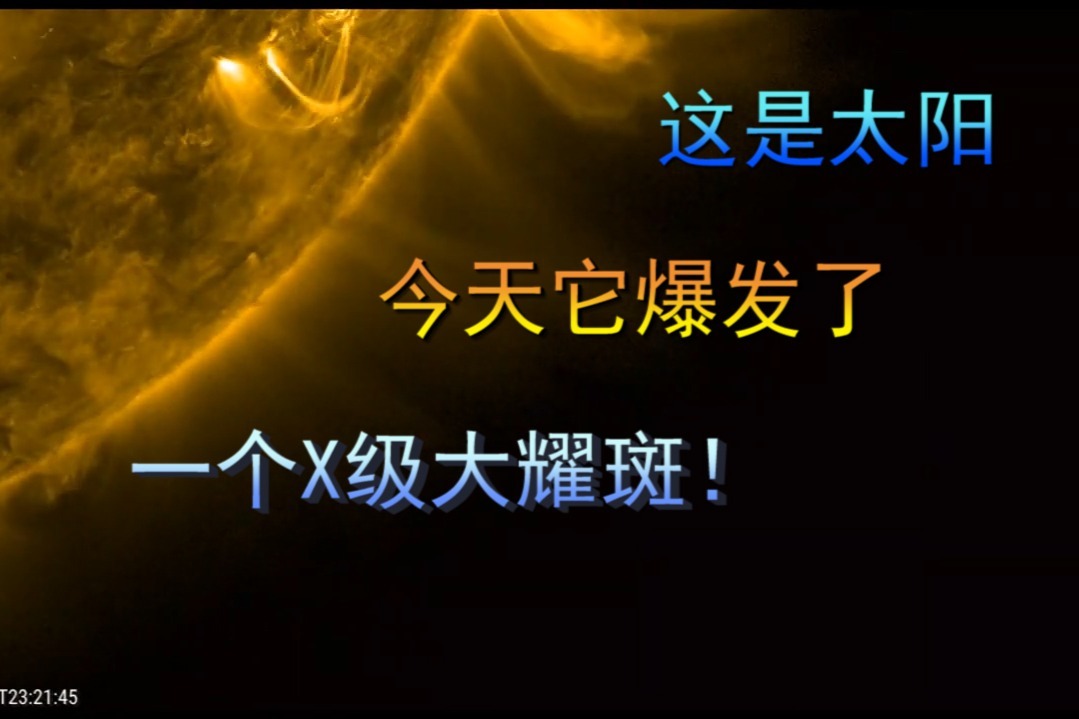 这是太阳

今天它爆发了

一个X级大耀斑！

T23:21:45